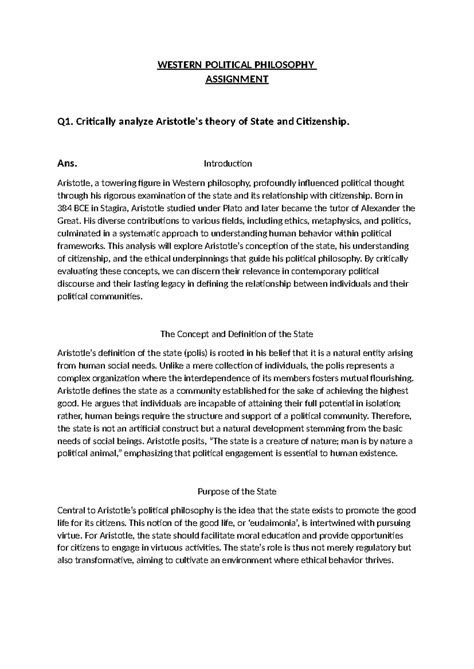 WESTERN POLITICAL PHILOSOPHY
ASSIGNMENT

Q1. Critically analyze Aristotle's theory of State and Citizenship.

Ans. Introduction

Aristotle, a towering figure in Western philosophy, profoundly influenced political thought through his rigorous examination of the state and its relationship with citizenship. Born in 384 BCE in Stagira, Aristotle studied under Plato and later became the tutor of Alexander the Great. His diverse contributions to various fields, including ethics, metaphysics, and politics, culminated in a systematic approach to understanding human behavior within political frameworks. This analysis will explore Aristotle's conception of the state, his understanding of citizenship, and the ethical underpinnings that guide his political philosophy. By critically evaluating these concepts, we can discern their relevance in contemporary political discourse and their lasting legacy in defining the relationship between individuals and their political communities.

The Concept and Definition of the State

Aristotle's definition of the state (polis) is rooted in his belief that it is a natural entity arising from human social needs. Unlike a mere collection of individuals, the polis represents a complex organization where the interdependence of its members fosters mutual flourishing. Aristotle defines the state as a community established for the sake of achieving the highest good. He argues that individuals are incapable of attaining their full potential in isolation; rather, human beings require the structure and support of a political community. Therefore, the state is not an artificial construct but a natural development stemming from the basic needs of social beings. Aristotle posits, "The state is a creature of nature; man is by nature a political animal," emphasizing that political engagement is essential to human existence.

Purpose of the State

Central to Aristotle's political philosophy is the idea that the state exists to promote the good life for its citizens. This notion of the good life, or 'eudaimonia', is intertwined with pursuing virtue. For Aristotle, the state should facilitate moral education and provide opportunities for citizens to engage in virtuous activities. The state's role is thus not merely regulatory but also transformative, aiming to cultivate an environment where ethical behavior thrives.